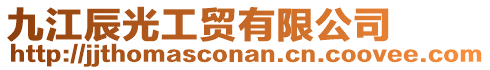 九江辰光工贸有限公司
http://jjthomasconan.cn.coovee.com